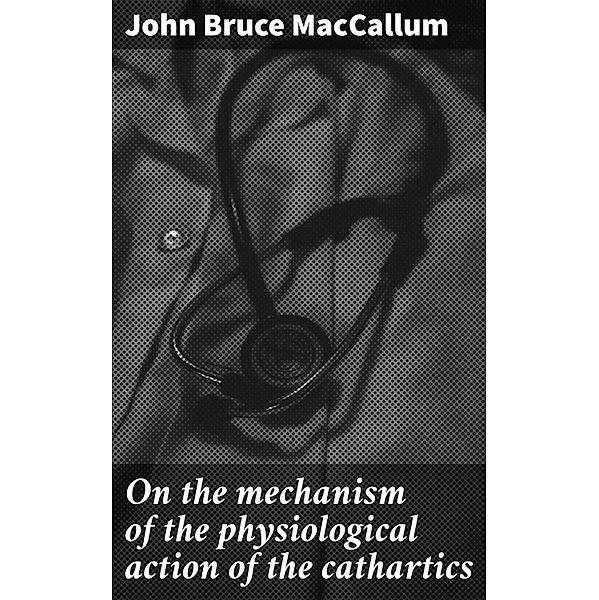 John Bruce MacCallum

On the mechanism of the physiological action of the cathartics